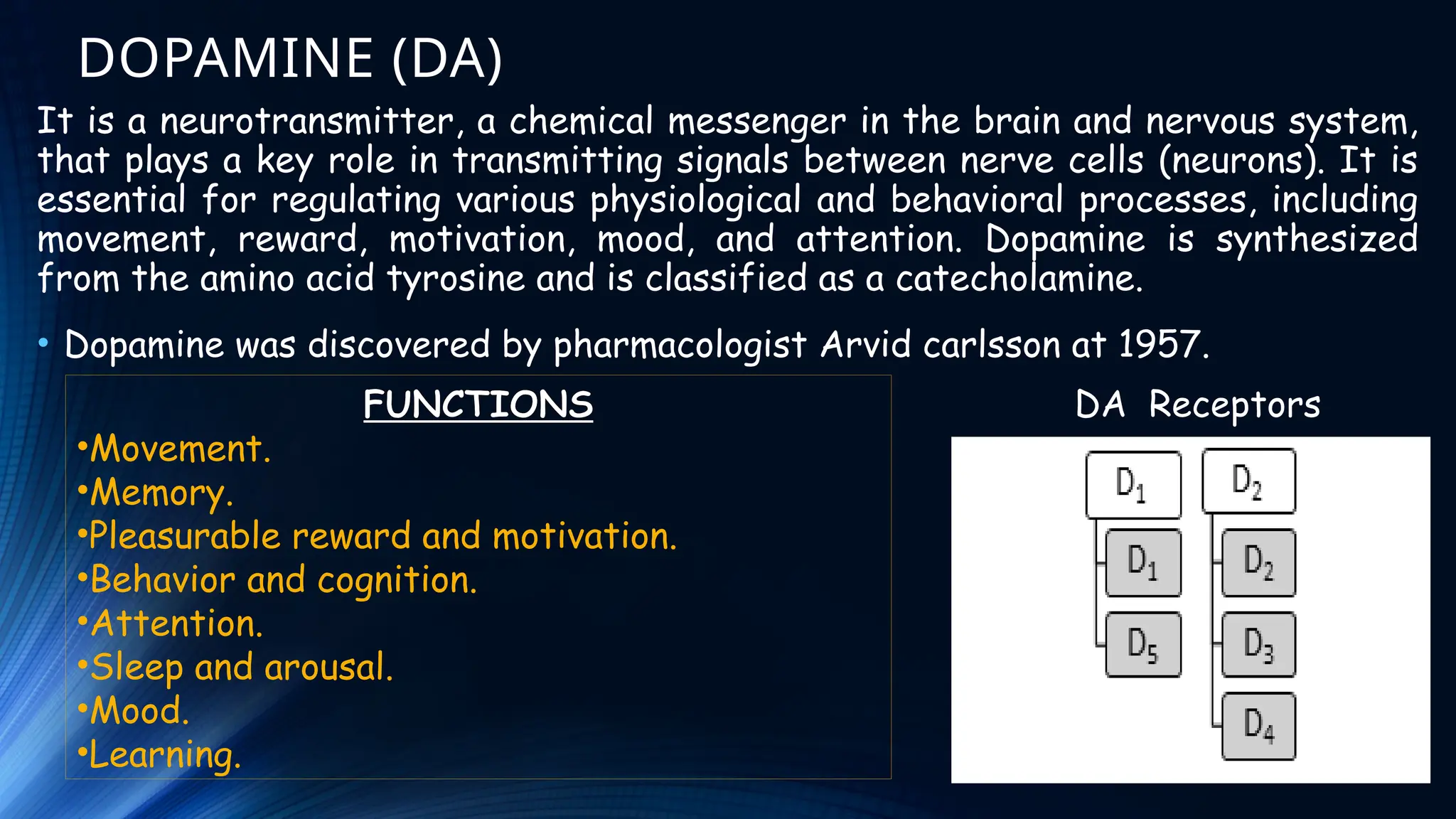 DOPAMINE (DA)

It is a neurotransmitter, a chemical messenger in the brain and nervous system, that plays a key role in transmitting signals between nerve cells (neurons). It is essential for regulating various physiological and behavioral processes, including movement, reward, motivation, mood, and attention. Dopamine is synthesized from the amino acid tyrosine and is classified as a catecholamine.

• Dopamine was discovered by pharmacologist Arvid carlsson at 1957.

FUNCTIONS

•Movement.
•Memory.
•Pleasurable reward and motivation.
•Behavior and cognition.
•Attention.
•Sleep and arousal.
•Mood.
•Learning.

DA Receptors

$D_1$
$D_1$
$D_5$
$D_2$
$D_2$
$D_3$
$D_4$